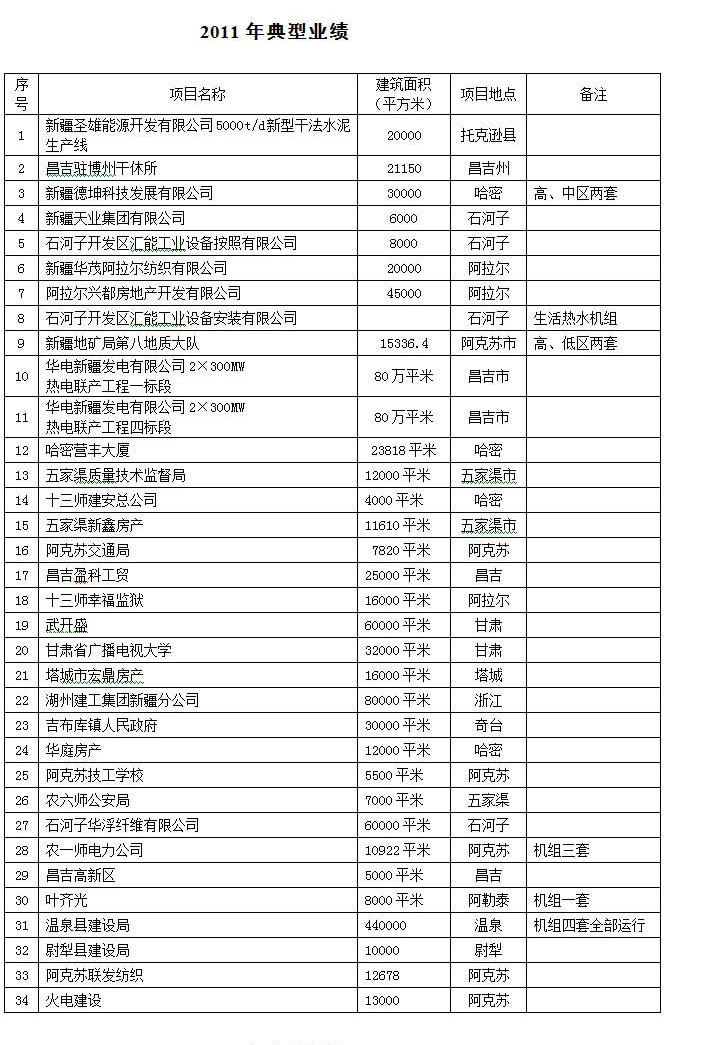 2011 年典型业绩

| 序号 | 项目名称 | 建筑面积（平方米） | 项目地点 | 备注 |
|---|---|---|---|---|
| 1 | 新疆圣雄能源开发有限公司 5000t/d新型干法水泥生产线 | 20000 | 托克逊县 | |
| 2 | 昌吉驻博州干休所 | 21150 | 昌吉州 | |
| 3 | 新疆德坤科技发展有限公司 | 30000 | 哈密 | 高、中区两套 |
| 4 | 新疆天业集团有限公司 | 6000 | 石河子 | |
| 5 | 石河子开发区汇能工业设备按照有限公司 | 8000 | 石河子 | |
| 6 | 新疆华茂阿拉尔纺织有限公司 | 20000 | 阿拉尔 | |
| 7 | 阿拉尔兴都房地产开发有限公司 | 45000 | 阿拉尔 | |
| 8 | 石河子开发区汇能工业设备安装有限公司 | | 石河子 | 生活热水机组 |
| 9 | 新疆地矿局第八地质大队 | 15336.4 | 阿克苏市 | 高、低区两套 |
| 10 | 华电新疆发电有限公司 2×300MW 热电联产工程一标段 | 80 万平米 | 昌吉市 | |
| 11 | 华电新疆发电有限公司 2×300MW 热电联产工程四标段 | 80 万平米 | 昌吉市 | |
| 12 | 哈密营丰大厦 | 23818 平米 | 哈密 | |
| 13 | 五家渠质量技术监督局 | 12000 平米 | 五家渠市 | |
| 14 | 十三师建安总公司 | 4000 平米 | 哈密 | |
| 15 | 五家渠新鑫房产 | 11610 平米 | 五家渠市 | |
| 16 | 阿克苏交通局 | 7820 平米 | 阿克苏 | |
| 17 | 昌吉盈科工贸 | 25000 平米 | 昌吉 | |
| 18 | 十三师幸福监狱 | 16000 平米 | 阿拉尔 | |
| 19 | 武开盛 | 60000 平米 | 甘肃 | |
| 20 | 甘肃省广播电视大学 | 32000 平米 | 甘肃 | |
| 21 | 塔城市宏鼎房产 | 16000 平米 | 塔城 | |
| 22 | 湖州建工集团新疆分公司 | 80000 平米 | 浙江 | |
| 23 | 吉布库镇人民政府 | 30000 平米 | 奇台 | |
| 24 | 华庭房产 | 12000 平米 | 哈密 | |
| 25 | 阿克苏技工学校 | 5500 平米 | 阿克苏 | |
| 26 | 农六师公安局 | 7000 平米 | 五家渠 | |
| 27 | 石河子华浮纤维有限公司 | 60000 平米 | 石河子 | |
| 28 | 农一师电力公司 | 10922 平米 | 阿克苏 | 机组三套 |
| 29 | 昌吉高新区 | 5000 平米 | 昌吉 | |
| 30 | 叶齐光 | 8000 平米 | 阿勒泰 | 机组一套 |
| 31 | 温泉县建设局 | 440000 | 温泉 | 机组四套全部运行 |
| 32 | 尉犁县建设局 | 10000 | 尉犁 | |
| 33 | 阿克苏联发纺织 | 12678 | 阿克苏 | |
| 34 | 火电建设 | 13000 | 阿克苏 | |